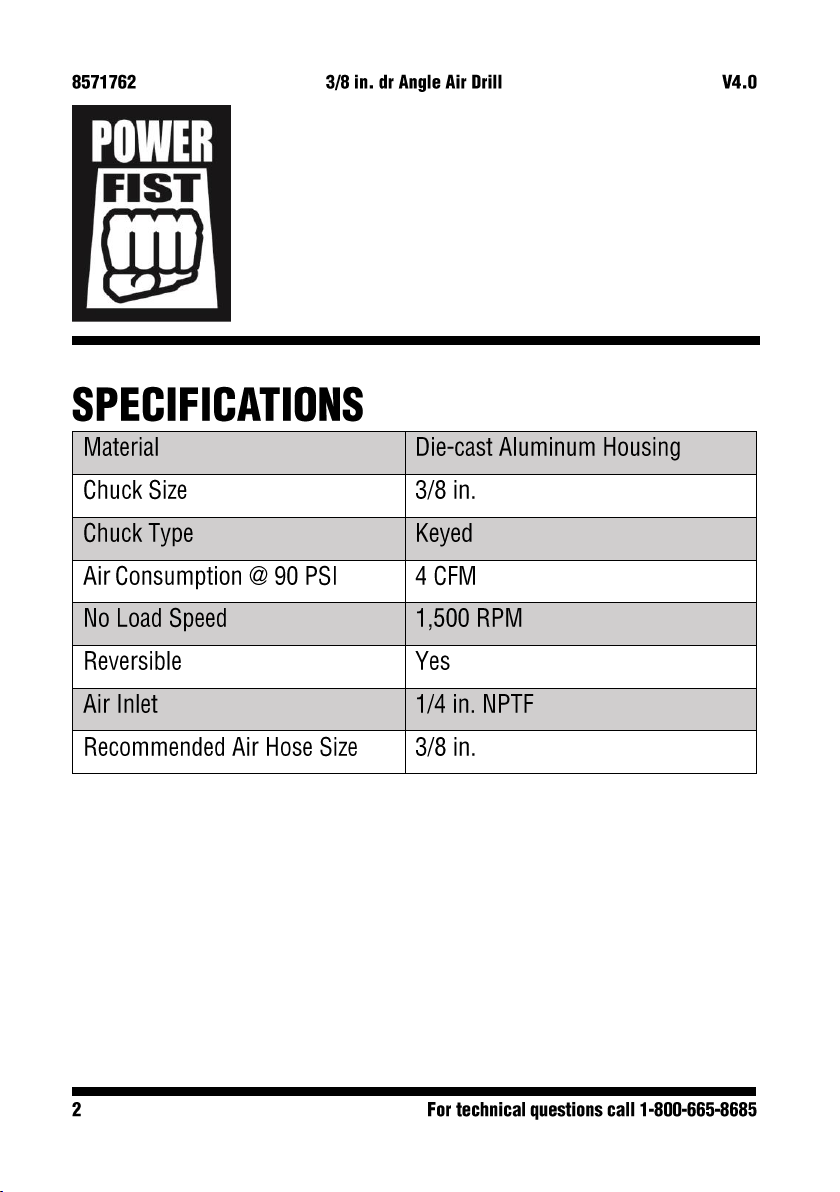 8571762 3/8 in. dr Angle Air Drill V4.0

POWER FIST

SPECIFICATIONS

| Material | Die-cast Aluminum Housing |
|---|---|
| Chuck Size | 3/8 in. |
| Chuck Type | Keyed |
| Air Consumption @ 90 PSI | 4 CFM |
| No Load Speed | 1,500 RPM |
| Reversible | Yes |
| Air Inlet | 1/4 in. NPTF |
| Recommended Air Hose Size | 3/8 in. |

2 For technical questions call 1-800-665-8685